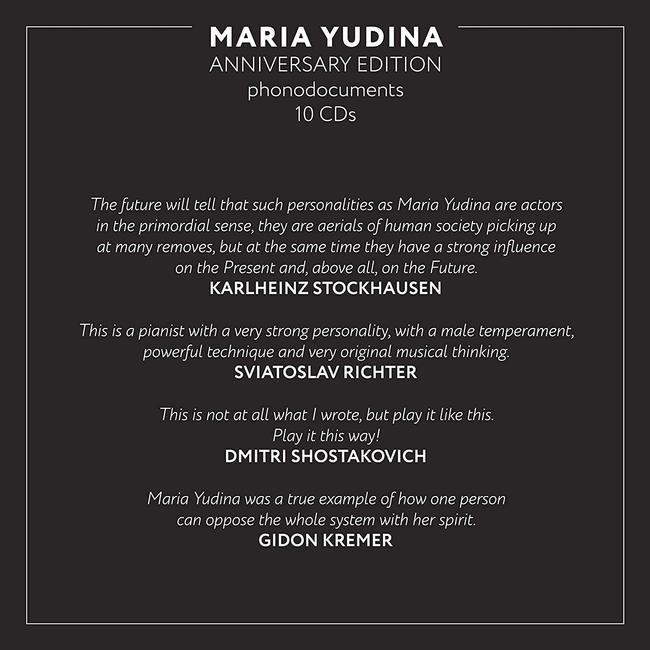 MARIA YUDINA
ANNIVERSARY EDITION
phonodocuments
10 CDs

The future will tell that such personalities as Maria Yudina are actors in the primordial sense, they are aerials of human society picking up at many removes, but at the same time they have a strong influence on the Present and, above all, on the Future.
KARLHEINZ STOCKHAUSEN

This is a pianist with a very strong personality, with a male temperament, powerful technique and very original musical thinking.
SVIATOSLAV RICHTER

This is not at all what I wrote, but play it like this. Play it this way!
DMITRI SHOSTAKOVICH

Maria Yudina was a true example of how one person can oppose the whole system with her spirit.
GIDON KREMER